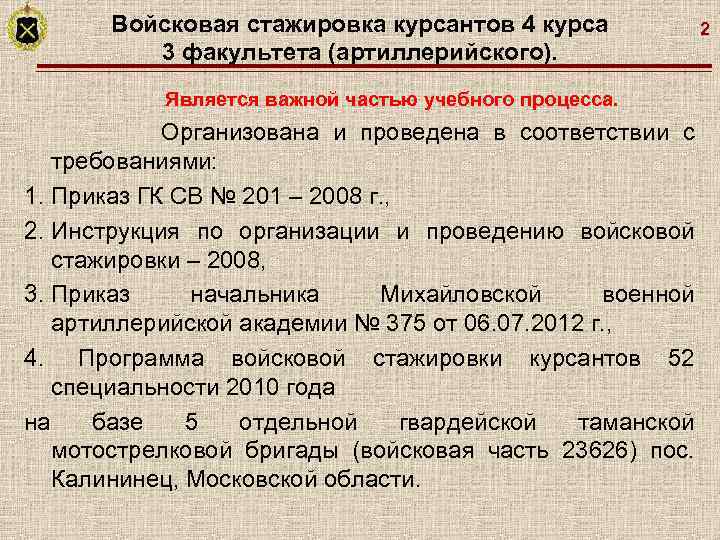 Войсковая стажировка курсантов 4 курса 3 факультета (артиллерийского).

2

Является важной частью учебного процесса.

Организована и проведена в соответствии с требованиями:

1. Приказ ГК СВ № 201 – 2008 г.,

2. Инструкция по организации и проведению войсковой стажировки – 2008,

3. Приказ начальника Михайловской военной артиллерийской академии № 375 от 06.07.2012 г.,

4. Программа войсковой стажировки курсантов 52 специальности 2010 года

на базе 5 отдельной гвардейской таманской мотострелковой бригады (войсковая часть 23626) пос. Калининец, Московской области.